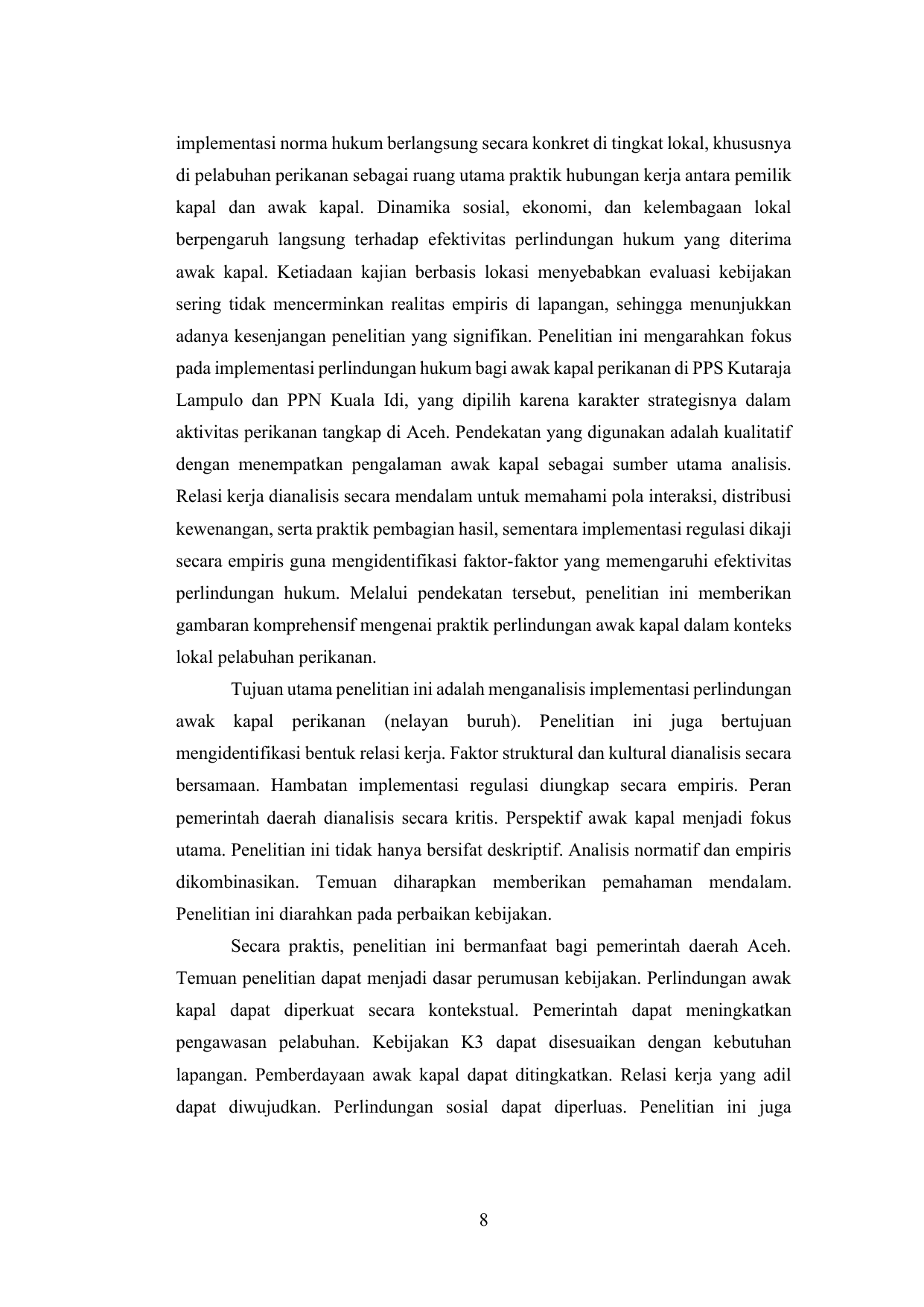 implementasi norma hukum berlangsung secara konkret di tingkat lokal, khususnya di pelabuhan perikanan sebagai ruang utama praktik hubungan kerja antara pemilik kapal dan awak kapal. Dinamika sosial, ekonomi, dan kelembagaan lokal berpengaruh langsung terhadap efektivitas perlindungan hukum yang diterima awak kapal. Ketiadaan kajian berbasis lokasi menyebabkan evaluasi kebijakan sering tidak mencerminkan realitas empiris di lapangan, sehingga menunjukkan adanya kesenjangan penelitian yang signifikan. Penelitian ini mengarahkan fokus pada implementasi perlindungan hukum bagi awak kapal perikanan di PPS Kutaraja Lampulo dan PPN Kuala Idi, yang dipilih karena karakter strategisnya dalam aktivitas perikanan tangkap di Aceh. Pendekatan yang digunakan adalah kualitatif dengan menempatkan pengalaman awak kapal sebagai sumber utama analisis. Relasi kerja dianalisis secara mendalam untuk memahami pola interaksi, distribusi kewenangan, serta praktik pembagian hasil, sementara implementasi regulasi dikaji secara empiris guna mengidentifikasi faktor-faktor yang memengaruhi efektivitas perlindungan hukum. Melalui pendekatan tersebut, penelitian ini memberikan gambaran komprehensif mengenai praktik perlindungan awak kapal dalam konteks lokal pelabuhan perikanan.

Tujuan utama penelitian ini adalah menganalisis implementasi perlindungan awak kapal perikanan (nelayan buruh). Penelitian ini juga bertujuan mengidentifikasi bentuk relasi kerja. Faktor struktural dan kultural dianalisis secara bersamaan. Hambatan implementasi regulasi diungkap secara empiris. Peran pemerintah daerah dianalisis secara kritis. Perspektif awak kapal menjadi fokus utama. Penelitian ini tidak hanya bersifat deskriptif. Analisis normatif dan empiris dikombinasikan. Temuan diharapkan memberikan pemahaman mendalam. Penelitian ini diarahkan pada perbaikan kebijakan.

Secara praktis, penelitian ini bermanfaat bagi pemerintah daerah Aceh. Temuan penelitian dapat menjadi dasar perumusan kebijakan. Perlindungan awak kapal dapat diperkuat secara kontekstual. Pemerintah dapat meningkatkan pengawasan pelabuhan. Kebijakan K3 dapat disesuaikan dengan kebutuhan lapangan. Pemberdayaan awak kapal dapat ditingkatkan. Relasi kerja yang adil dapat diwujudkan. Perlindungan sosial dapat diperluas. Penelitian ini juga

8